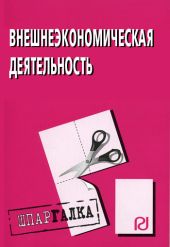 ВНЕШНЕЭКОНОМИЧЕСКАЯ ДЕЯТЕЛЬНОСТЬ

ШПАРГАЛКА